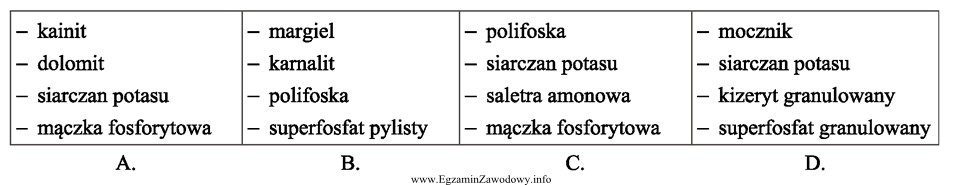 | – kainit<br>– dolomit<br>– siarczan potasu<br>– mączka fosforytowa | – margiel<br>– karnalit<br>– polifoska<br>– superfosfat pylisty | – polifoska<br>– siarczan potasu<br>– saletra amonowa<br>– mączka fosforytowa | – mocznik<br>– siarczan potasu<br>– kizeryt granulowany<br>– superfosfat granulowany |
|---|---|---|---|
| A. | B. | C. | D. |

www.EgzaminZawodowy.info